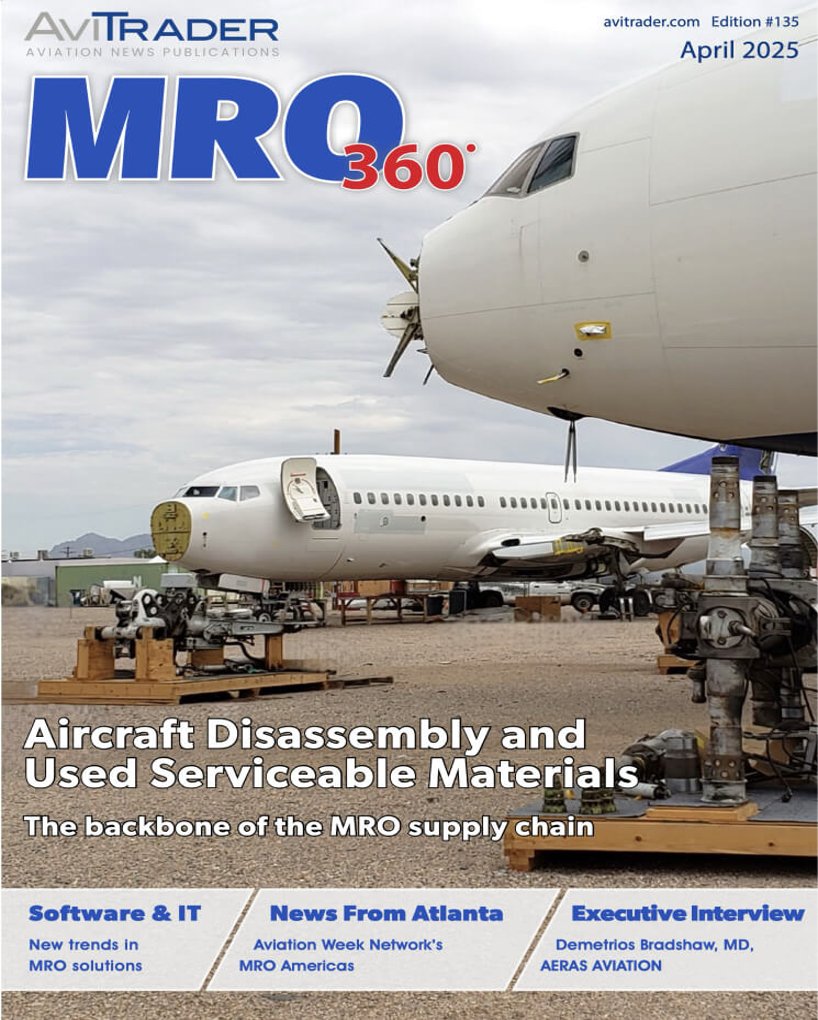 AVITRADER
AVIATION NEWS PUBLICATIONS

avitrader.com Edition #135
April 2025

MRO 360°

Aircraft Disassembly and Used Serviceable Materials

The backbone of the MRO supply chain

Software & IT
New trends in MRO solutions

News From Atlanta
Aviation Week Network's MRO Americas

Executive Interview
Demetrios Bradshaw, MD, AERAS AVIATION